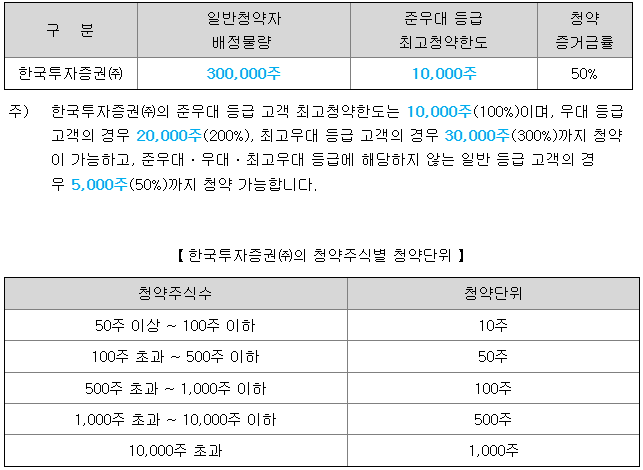 | 구 분 | 일반청약자 배정물량 | 준우대 등급 최고청약한도 | 청약 증거금률 |
|---|---|---|---|
| 한국투자증권㈜ | 300,000주 | 10,000주 | 50% |

주) 한국투자증권㈜의 준우대 등급 고객 최고청약한도는 10,000주(100%)이며, 우대 등급 고객의 경우 20,000주(200%), 최고우대 등급 고객의 경우 30,000주(300%)까지 청약이 가능하고, 준우대 · 우대 · 최고우대 등급에 해당하지 않는 일반 등급 고객의 경우 5,000주(50%)까지 청약 가능합니다.

【 한국투자증권㈜의 청약주식별 청약단위 】

| 청약주식수 | 청약단위 |
|---|---|
| 50주 이상 ~ 100주 이하 | 10주 |
| 100주 초과 ~ 500주 이하 | 50주 |
| 500주 초과 ~ 1,000주 이하 | 100주 |
| 1,000주 초과 ~ 10,000주 이하 | 500주 |
| 10,000주 초과 | 1,000주 |